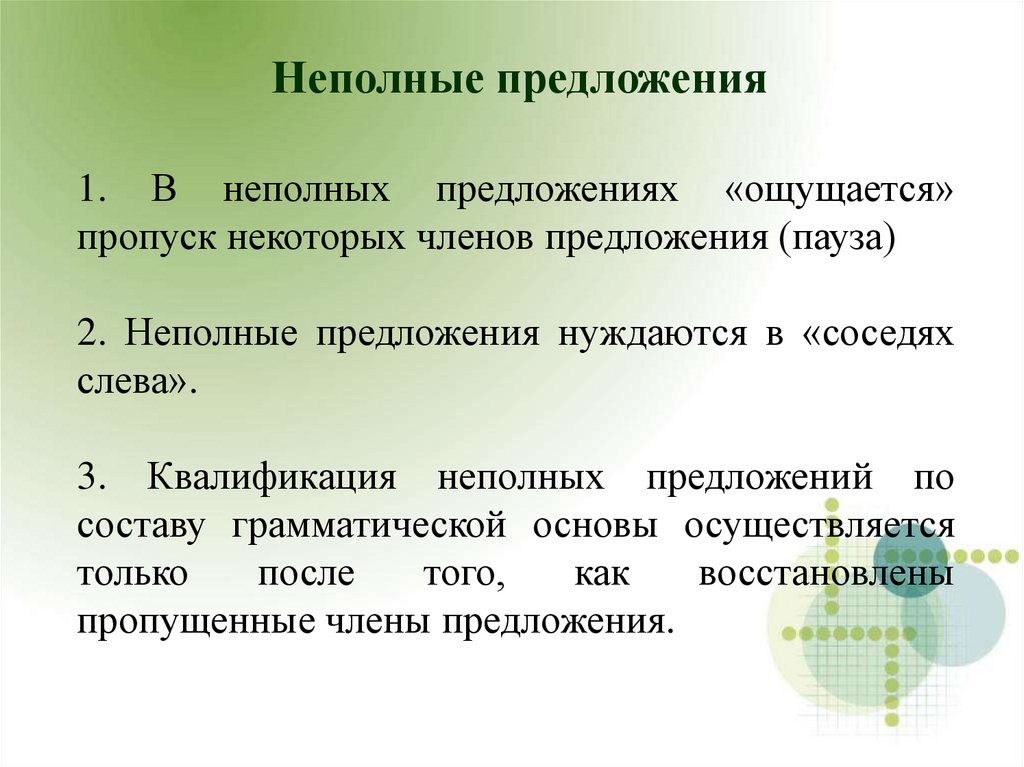 Неполные предложения

1. В неполных предложениях «ощущается» пропуск некоторых членов предложения (пауза)

2. Неполные предложения нуждаются в «соседях слева».

3. Квалификация неполных предложений по составу грамматической основы осуществляется только после того, как восстановлены пропущенные члены предложения.